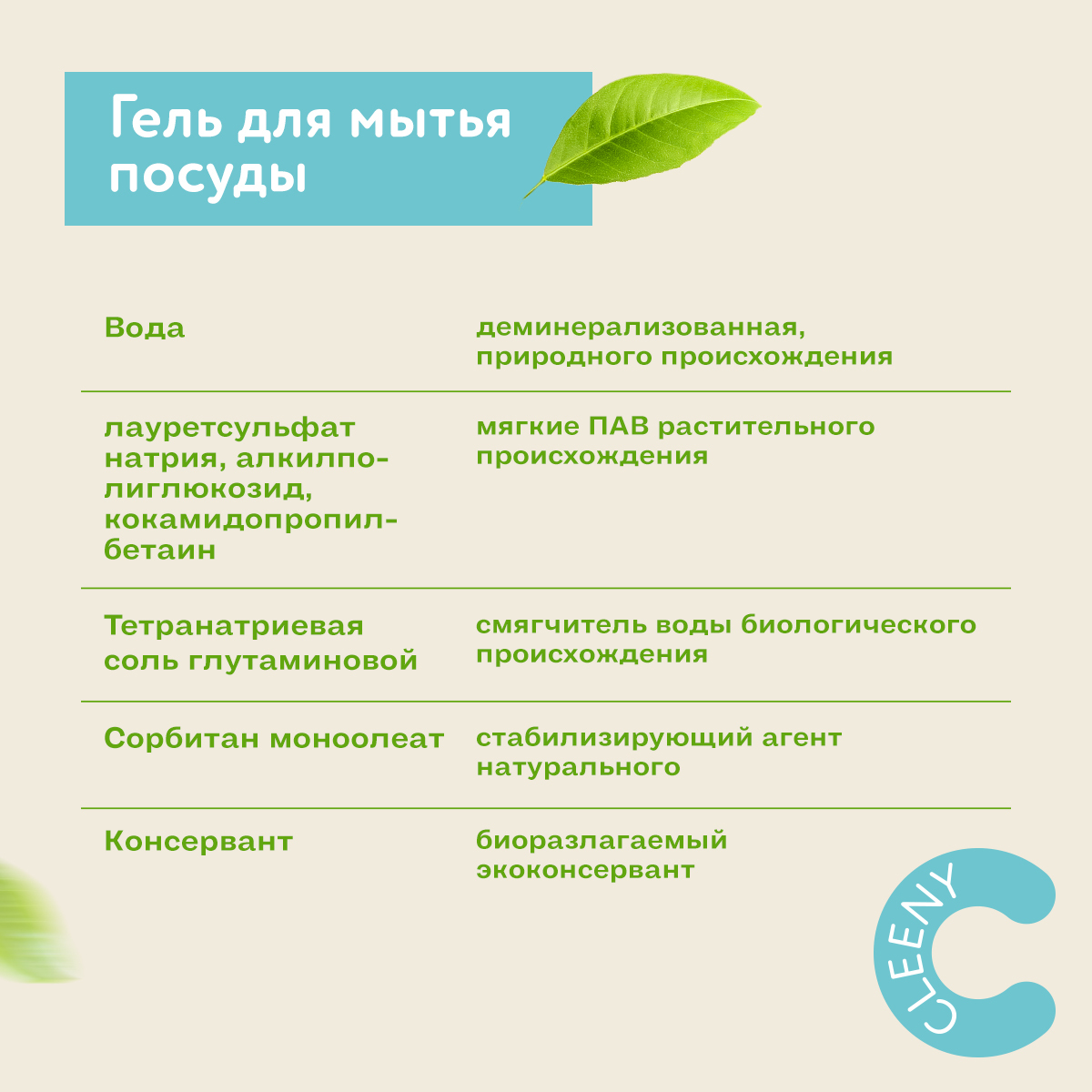 Гель для мытья посуды

| Вода | деминерализованная, природного происхождения |
|---|---|
| лауретсульфат натрия, алкилполиглюкозид, кокамидопропилбетаин | мягкие ПАВ растительного происхождения |
| Тетранатриевая соль глутаминовой | смягчитель воды биологического происхождения |
| Сорбитан моноолеат | стабилизирующий агент натурального |
| Консервант | биоразлагаемый экоконсервант |

CLEENY